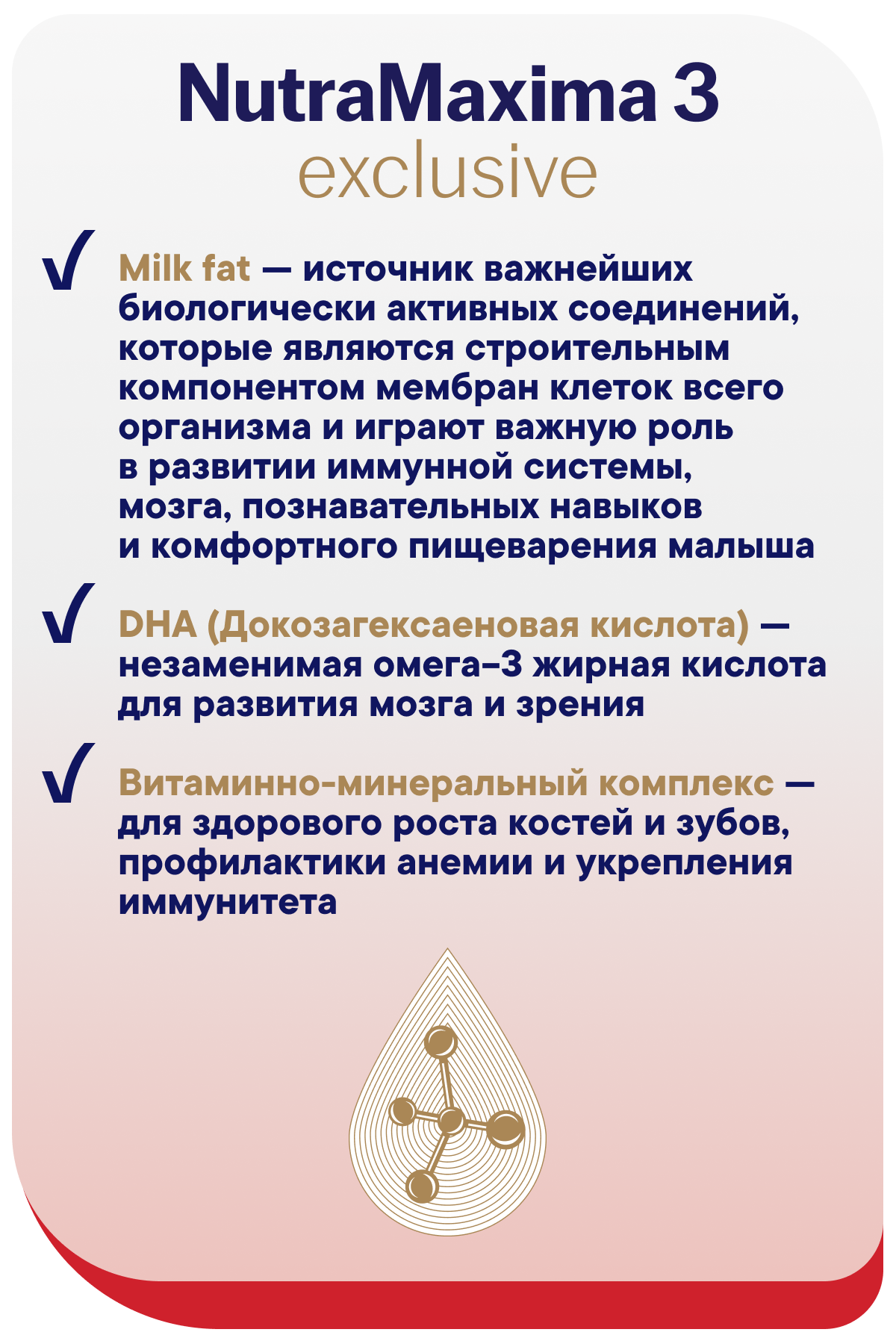 NutraMaxima 3
exclusive

✓ Milk fat — источник важнейших биологически активных соединений, которые являются строительным компонентом мембран клеток всего организма и играют важную роль в развитии иммунной системы, мозга, познавательных навыков и комфортного пищеварения малыша

✓ DHA (Докозагексаеновая кислота) — незаменимая омега-3 жирная кислота для развития мозга и зрения

✓ Витаминно-минеральный комплекс — для здорового роста костей и зубов, профилактики анемии и укрепления иммунитета